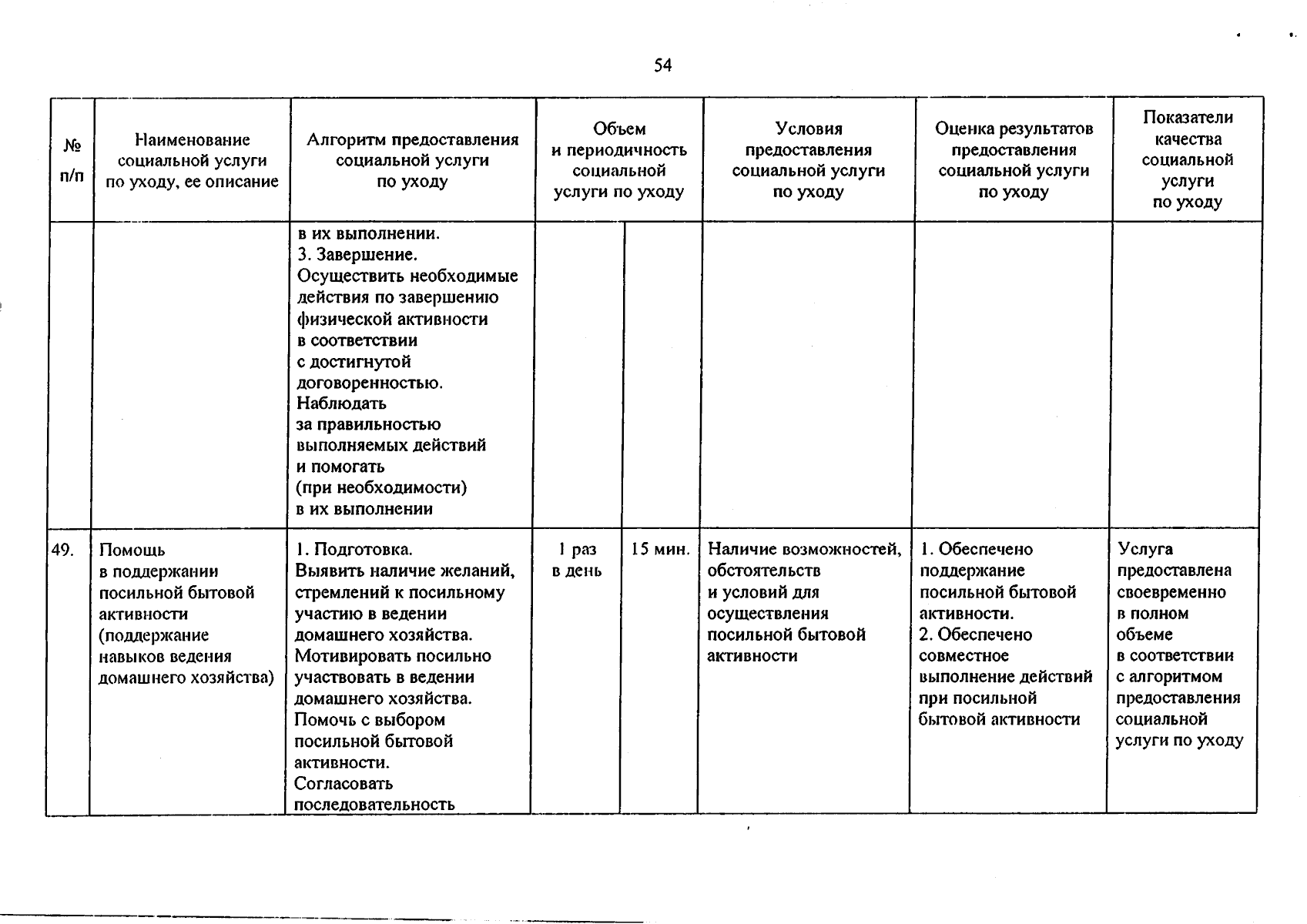 54

| № п/п | Наименование социальной услуги по уходу, ее описание | Алгоритм предоставления социальной услуги по уходу | Объем и периодичность социальной услуги по уходу | | Условия предоставления социальной услуги по уходу | Оценка результатов предоставления социальной услуги по уходу | Показатели качества социальной услуги по уходу |
|---|---|---|---|---|---|---|---|
| | | в их выполнении. 3. Завершение. Осуществить необходимые действия по завершению физической активности в соответствии с достигнутой договоренностью. Наблюдать за правильностью выполняемых действий и помогать (при необходимости) в их выполнении | | | | | |
| 49. | Помощь в поддержании посильной бытовой активности (поддержание навыков ведения домашнего хозяйства) | 1. Подготовка. Выявить наличие желаний, стремлений к посильному участию в ведении домашнего хозяйства. Мотивировать посильно участвовать в ведении домашнего хозяйства. Помочь с выбором посильной бытовой активности. Согласовать последовательность | 1 раз в день | 15 мин. | Наличие возможностей, обстоятельств и условий для осуществления посильной бытовой активности | 1. Обеспечено поддержание посильной бытовой активности. 2. Обеспечено совместное выполнение действий при посильной бытовой активности | Услуга предоставлена своевременно в полном объеме в соответствии с алгоритмом предоставления социальной услуги по уходу |